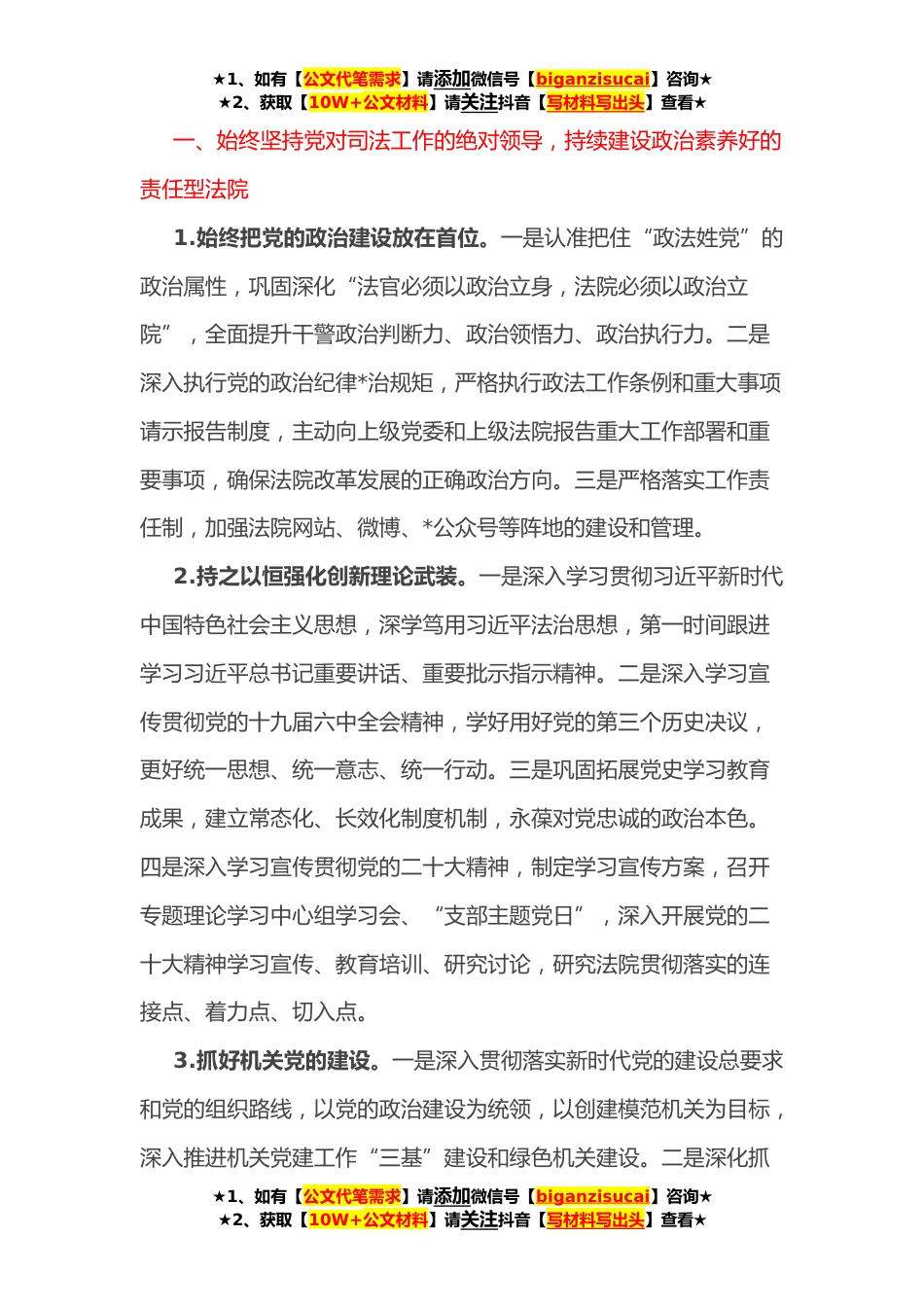 ★1、如有【公文代笔需求】请添加微信号【biganzisucai】咨询★
★2、获取【10W+公文材料】请关注抖音【写材料写出头】查看★

一、始终坚持党对司法工作的绝对领导，持续建设政治素养好的责任型法院

1.始终把党的政治建设放在首位。一是认准把住“政法姓党”的政治属性，巩固深化“法官必须以政治立身，法院必须以政治立院”，全面提升干警政治判断力、政治领悟力、政治执行力。二是深入执行党的政治纪律*治规矩，严格执行政法工作条例和重大事项请示报告制度，主动向上级党委和上级法院报告重大工作部署和重要事项，确保法院改革发展的正确政治方向。三是严格落实工作责任制，加强法院网站、微博、*公众号等阵地的建设和管理。

2.持之以恒强化创新理论武装。一是深入学习贯彻习近平新时代中国特色社会主义思想，深学笃用习近平法治思想，第一时间跟进学习习近平总书记重要讲话、重要批示指示精神。二是深入学习宣传贯彻党的十九届六中全会精神，学好用好党的第三个历史决议，更好统一思想、统一意志、统一行动。三是巩固拓展党史学习教育成果，建立常态化、长效化制度机制，永葆对党忠诚的政治本色。四是深入学习宣传贯彻党的二十大精神，制定学习宣传方案，召开专题理论学习中心组学习会、“支部主题党日”，深入开展党的二十大精神学习宣传、教育培训、研究讨论，研究法院贯彻落实的连接点、着力点、切入点。

3.抓好机关党的建设。一是深入贯彻落实新时代党的建设总要求和党的组织路线，以党的政治建设为统领，以创建模范机关为目标，深入推进机关党建工作“三基”建设和绿色机关建设。二是深化抓

★1、如有【公文代笔需求】请添加微信号【biganzisucai】咨询★
★2、获取【10W+公文材料】请关注抖音【写材料写出头】查看★